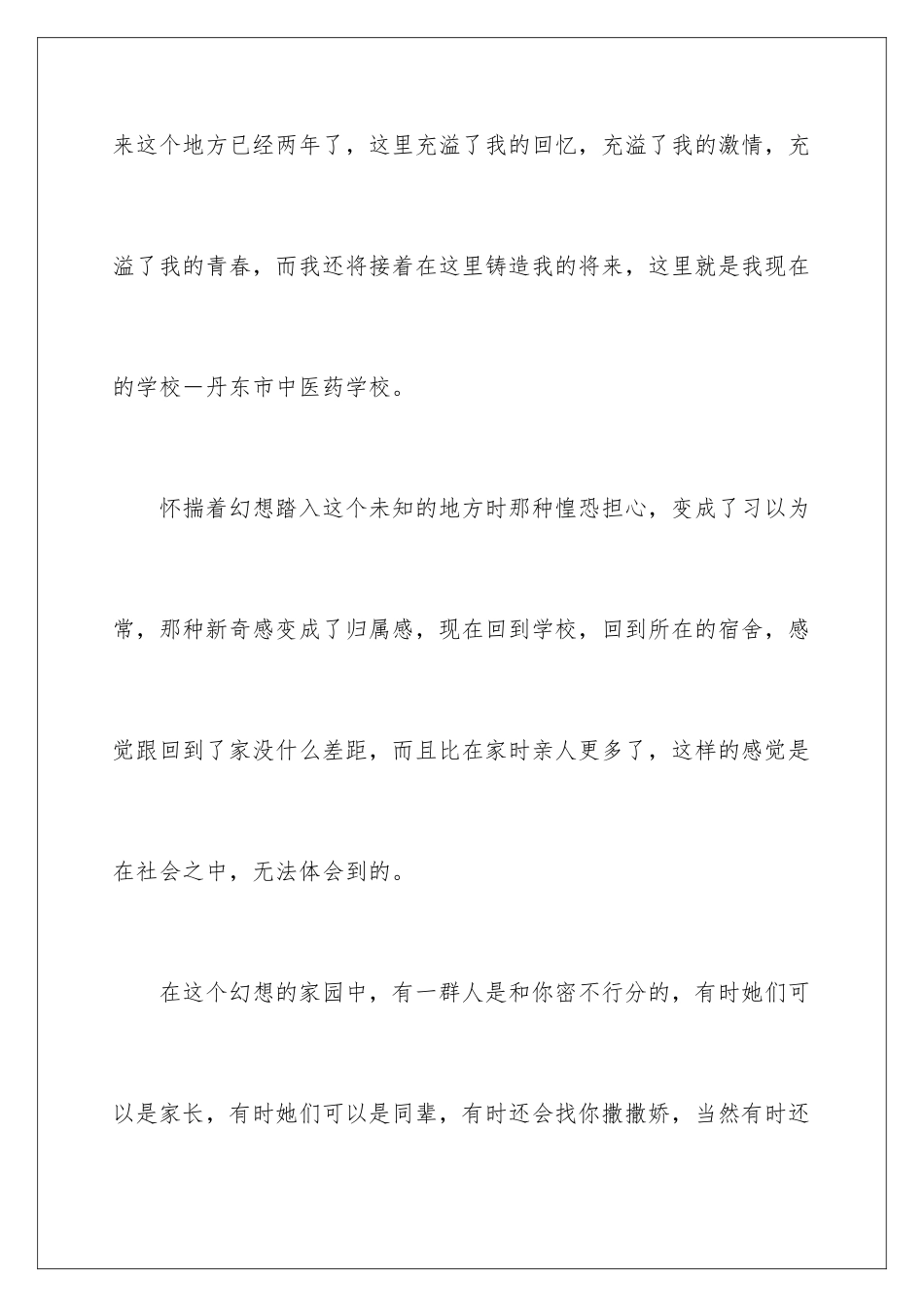 来这个地方已经两年了，这里充溢了我的回忆，充溢了我的激情，充溢了我的青春，而我还将接着在这里铸造我的将来，这里就是我现在的学校—丹东市中医药学校。

怀揣着幻想踏入这个未知的地方时那种惶恐担心，变成了习以为常，那种新奇感变成了归属感，现在回到学校，回到所在的宿舍，感觉跟回到了家没什么差距，而且比在家时亲人更多了，这样的感觉是在社会之中，无法体会到的。

在这个幻想的家园中，有一群人是和你密不行分的，有时她们可以是家长，有时她们可以是同辈，有时还会找你撒撒娇，当然有时还